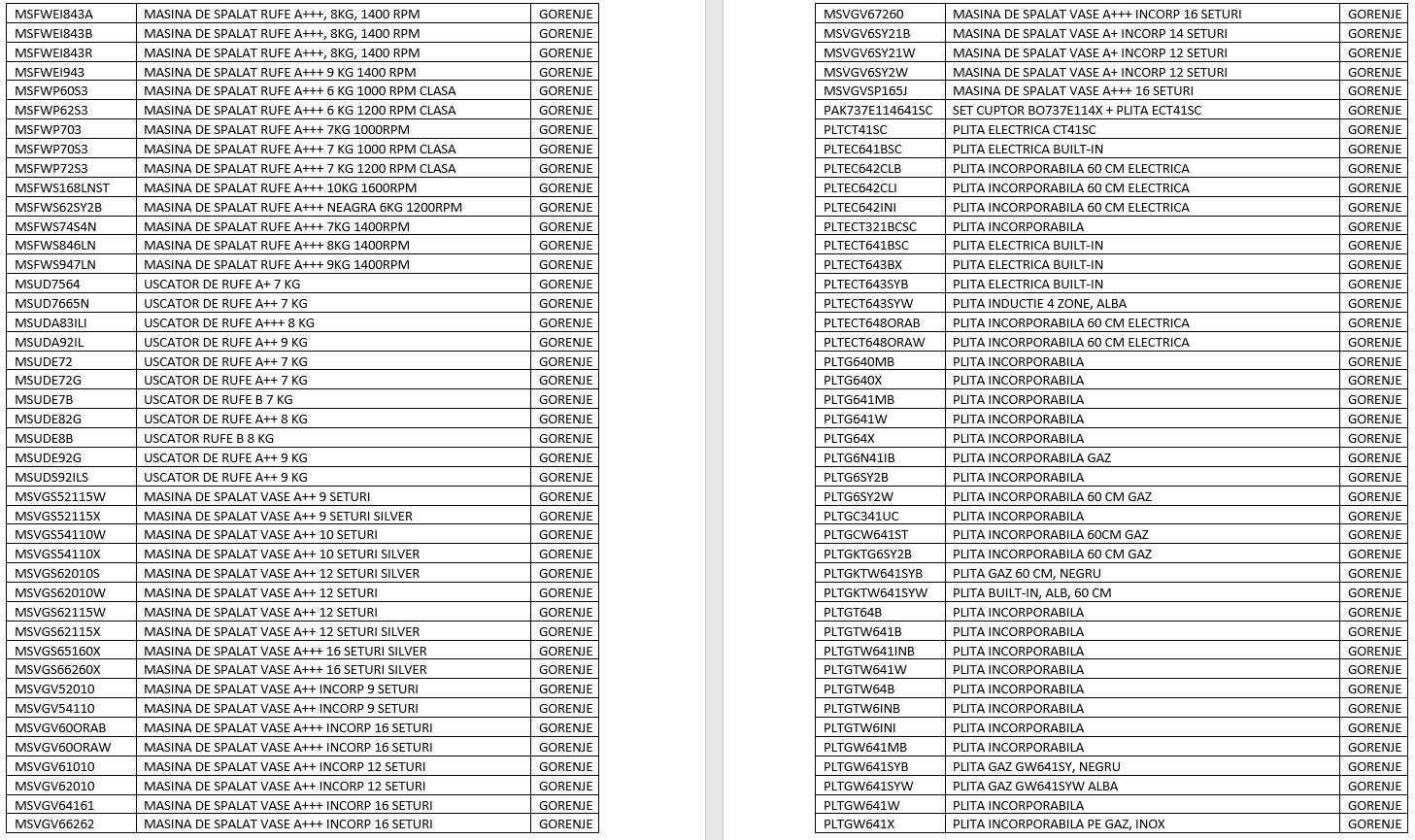 | MSFWEI843A | MASINA DE SPALAT RUFE A+++, 8KG, 1400 RPM | GORENJE |
|---|---|---|
| MSFWEI843B | MASINA DE SPALAT RUFE A+++, 8KG, 1400 RPM | GORENJE |
| MSFWEI843R | MASINA DE SPALAT RUFE A+++, 8KG, 1400 RPM | GORENJE |
| MSFWEI943 | MASINA DE SPALAT RUFE A+++ 9 KG 1400 RPM | GORENJE |
| MSFWP60S3 | MASINA DE SPALAT RUFE A+++ 6 KG 1000 RPM CLASA | GORENJE |
| MSFWP62S3 | MASINA DE SPALAT RUFE A+++ 6 KG 1200 RPM CLASA | GORENJE |
| MSFWP703 | MASINA DE SPALAT RUFE A+++ 7KG 1000RPM | GORENJE |
| MSFWP70S3 | MASINA DE SPALAT RUFE A+++ 7 KG 1000 RPM CLASA | GORENJE |
| MSFWP72S3 | MASINA DE SPALAT RUFE A+++ 7 KG 1200 RPM CLASA | GORENJE |
| MSFWS168LNST | MASINA DE SPALAT RUFE A+++ 10KG 1600RPM | GORENJE |
| MSFWS62SY2B | MASINA DE SPALAT RUFE A+++ NEAGRA 6KG 1200RPM | GORENJE |
| MSFWS74S4N | MASINA DE SPALAT RUFE A+++ 7KG 1400RPM | GORENJE |
| MSFWS846LN | MASINA DE SPALAT RUFE A+++ 8KG 1400RPM | GORENJE |
| MSFWS947LN | MASINA DE SPALAT RUFE A+++ 9KG 1400RPM | GORENJE |
| MSUD7564 | USCATOR DE RUFE A+ 7 KG | GORENJE |
| MSUD7665N | USCATOR DE RUFE A++ 7 KG | GORENJE |
| MSUDA83ILI | USCATOR DE RUFE A+++ 8 KG | GORENJE |
| MSUDA92IL | USCATOR DE RUFE A++ 9 KG | GORENJE |
| MSUDE72 | USCATOR DE RUFE A++ 7 KG | GORENJE |
| MSUDE72G | USCATOR DE RUFE A++ 7 KG | GORENJE |
| MSUDE7B | USCATOR DE RUFE B 7 KG | GORENJE |
| MSUDE82G | USCATOR DE RUFE A++ 8 KG | GORENJE |
| MSUDE8B | USCATOR RUFE B 8 KG | GORENJE |
| MSUDE92G | USCATOR DE RUFE A++ 9 KG | GORENJE |
| MSUDS92ILS | USCATOR DE RUFE A++ 9 KG | GORENJE |
| MSVGS52115W | MASINA DE SPALAT VASE A++ 9 SETURI | GORENJE |
| MSVGS52115X | MASINA DE SPALAT VASE A++ 9 SETURI SILVER | GORENJE |
| MSVGS54110W | MASINA DE SPALAT VASE A++ 10 SETURI | GORENJE |
| MSVGS54110X | MASINA DE SPALAT VASE A++ 10 SETURI SILVER | GORENJE |
| MSVGS62010S | MASINA DE SPALAT VASE A++ 12 SETURI SILVER | GORENJE |
| MSVGS62010W | MASINA DE SPALAT VASE A++ 12 SETURI | GORENJE |
| MSVGS62115W | MASINA DE SPALAT VASE A++ 12 SETURI | GORENJE |
| MSVGS62115X | MASINA DE SPALAT VASE A++ 12 SETURI SILVER | GORENJE |
| MSVGS65160X | MASINA DE SPALAT VASE A+++ 16 SETURI SILVER | GORENJE |
| MSVGS66260X | MASINA DE SPALAT VASE A+++ 16 SETURI SILVER | GORENJE |
| MSVGV52010 | MASINA DE SPALAT VASE A++ INCORP 9 SETURI | GORENJE |
| MSVGV54110 | MASINA DE SPALAT VASE A++ INCORP 9 SETURI | GORENJE |
| MSVGV60ORAB | MASINA DE SPALAT VASE A+++ INCORP 16 SETURI | GORENJE |
| MSVGV60ORAW | MASINA DE SPALAT VASE A+++ INCORP 16 SETURI | GORENJE |
| MSVGV61010 | MASINA DE SPALAT VASE A++ INCORP 12 SETURI | GORENJE |
| MSVGV62010 | MASINA DE SPALAT VASE A++ INCORP 12 SETURI | GORENJE |
| MSVGV64161 | MASINA DE SPALAT VASE A+++ INCORP 16 SETURI | GORENJE |
| MSVGV66262 | MASINA DE SPALAT VASE A+++ INCORP 16 SETURI | GORENJE |

| MSVGV67260 | MASINA DE SPALAT VASE A+++ INCORP 16 SETURI | GORENJE |
|---|---|---|
| MSVGV6SY21B | MASINA DE SPALAT VASE A+ INCORP 14 SETURI | GORENJE |
| MSVGV6SY21W | MASINA DE SPALAT VASE A+ INCORP 12 SETURI | GORENJE |
| MSVGV6SY2W | MASINA DE SPALAT VASE A+ INCORP 12 SETURI | GORENJE |
| MSVGVSP165J | MASINA DE SPALAT VASE A+++ 16 SETURI | GORENJE |
| PAK737E114641SC | SET CUPTOR BO737E114X + PLITA ECT41SC | GORENJE |
| PLTCT41SC | PLITA ELECTRICA CT41SC | GORENJE |
| PLTEC641BSC | PLITA ELECTRICA BUILT-IN | GORENJE |
| PLTEC642CLB | PLITA INCORPORABILA 60 CM ELECTRICA | GORENJE |
| PLTEC642CLI | PLITA INCORPORABILA 60 CM ELECTRICA | GORENJE |
| PLTEC642INI | PLITA INCORPORABILA 60 CM ELECTRICA | GORENJE |
| PLTECT321BCSC | PLITA INCORPORABILA | GORENJE |
| PLTECT641BSC | PLITA ELECTRICA BUILT-IN | GORENJE |
| PLTECT643BX | PLITA ELECTRICA BUILT-IN | GORENJE |
| PLTECT643SYB | PLITA ELECTRICA BUILT-IN | GORENJE |
| PLTECT643SYW | PLITA INDUCTIE 4 ZONE, ALBA | GORENJE |
| PLTECT648ORAB | PLITA INCORPORABILA 60 CM ELECTRICA | GORENJE |
| PLTECT648ORAW | PLITA INCORPORABILA 60 CM ELECTRICA | GORENJE |
| PLTG640MB | PLITA INCORPORABILA | GORENJE |
| PLTG640X | PLITA INCORPORABILA | GORENJE |
| PLTG641MB | PLITA INCORPORABILA | GORENJE |
| PLTG641W | PLITA INCORPORABILA | GORENJE |
| PLTG64X | PLITA INCORPORABILA | GORENJE |
| PLTG6N41IB | PLITA INCORPORABILA GAZ | GORENJE |
| PLTG6SY2B | PLITA INCORPORABILA | GORENJE |
| PLTG6SY2W | PLITA INCORPORABILA 60 CM GAZ | GORENJE |
| PLTGC341UC | PLITA INCORPORABILA | GORENJE |
| PLTGCW641ST | PLITA INCORPORABILA 60CM GAZ | GORENJE |
| PLTGKTG6SY2B | PLITA INCORPORABILA 60 CM GAZ | GORENJE |
| PLTGKTW641SYB | PLITA GAZ 60 CM, NEGRU | GORENJE |
| PLTGKTW641SYW | PLITA BUILT-IN, ALB, 60 CM | GORENJE |
| PLTGT64B | PLITA INCORPORABILA | GORENJE |
| PLTGTW641B | PLITA INCORPORABILA | GORENJE |
| PLTGTW641INB | PLITA INCORPORABILA | GORENJE |
| PLTGTW641W | PLITA INCORPORABILA | GORENJE |
| PLTGTW64B | PLITA INCORPORABILA | GORENJE |
| PLTGTW6INB | PLITA INCORPORABILA | GORENJE |
| PLTGTW6INI | PLITA INCORPORABILA | GORENJE |
| PLTGW641MB | PLITA INCORPORABILA | GORENJE |
| PLTGW641SYB | PLITA GAZ GW641SY, NEGRU | GORENJE |
| PLTGW641SYW | PLITA GAZ GW641SYW ALBA | GORENJE |
| PLTGW641W | PLITA INCORPORABILA | GORENJE |
| PLTGW641X | PLITA INCORPORABILA PE GAZ, INOX | GORENJE |